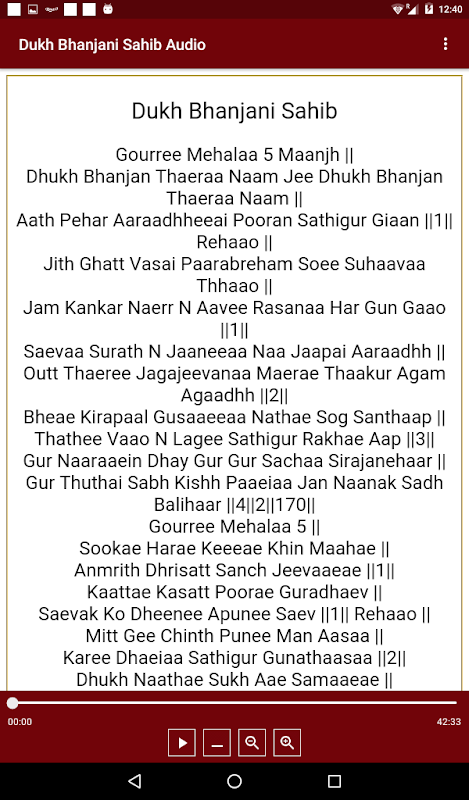 12:40

Dukh Bhanjani Sahib Audio

Dukh Bhanjani Sahib

Gourree Mehalaa 5 Maanjh ||
Dhukh Bhanjan Thaeraa Naam Jee Dhukh Bhanjan Thaeraa Naam ||
Aath Pehar Aaraadhheeai Pooran Sathigur Giaan ||1|| Rehaao ||
Jith Ghatt Vasai Paarabreham Soee Suhaavaa Thhaao ||
Jam Kankar Naerr N Aavee Rasanaa Har Gun Gaao ||1||
Saevaa Surath N Jaaneeaa Naa Jaapai Aaraadhh ||
Outt Thaeree Jagajeevanaa Maerae Thaakur Agam Agaadhh ||2||
Bheae Kirapaal Gusaaeeaa Nathae Sog Santhaap ||
Thathee Vaao N Lagee Sathigur Rakhae Aap ||3||
Gur Naaraaein Dhay Gur Gur Sachaa Sirajanehaar ||
Gur Thuthai Sabh Kishh Paaeiaa Jan Naanak Sadh Balihaar ||4||2||170||
Gourree Mehalaa 5 ||
Sookae Harae Keeeae Khin Maahae ||
Anmrith Dhrisatt Sanch Jeevaaeae ||1||
Kaattae Kasatt Poorae Guradhaev ||
Saevak Ko Dheenee Apunee Saev ||1|| Rehaao ||
Mitt Gee Chinth Punee Man Aasaa ||
Karee Dhaeiaa Sathigur Gunathaasaa ||2||
Dhukh Naathae Sukh Aae Samaaeae ||

00:00
42:33